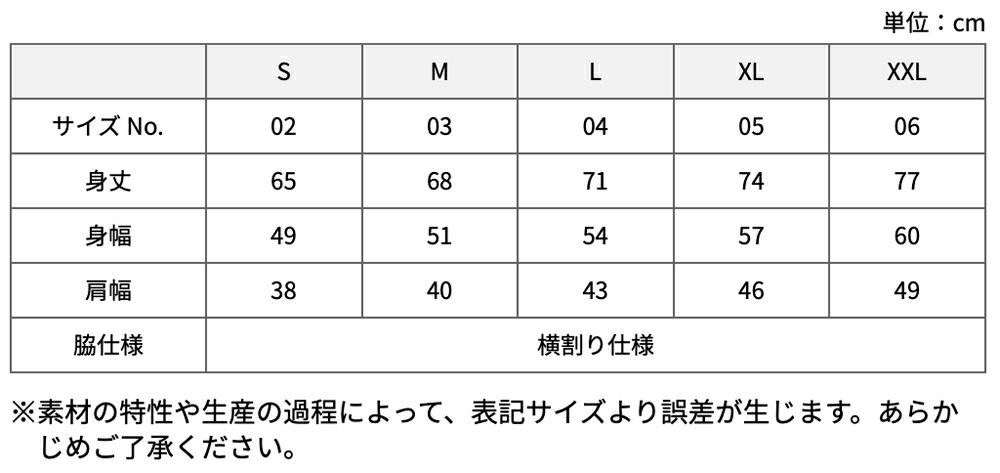 単位：cm

|  | S | M | L | XL | XXL |
|---|---|---|---|---|---|
| サイズ No. | 02 | 03 | 04 | 05 | 06 |
| 身丈 | 65 | 68 | 71 | 74 | 77 |
| 身幅 | 49 | 51 | 54 | 57 | 60 |
| 肩幅 | 38 | 40 | 43 | 46 | 49 |
| 脇仕様 | 横割り仕様 |  |  |  |  |

※素材の特性や生産の過程によって、表記サイズより誤差が生じます。あらかじめご了承ください。